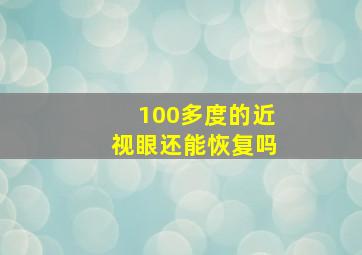 100多度的近视眼还能恢复吗